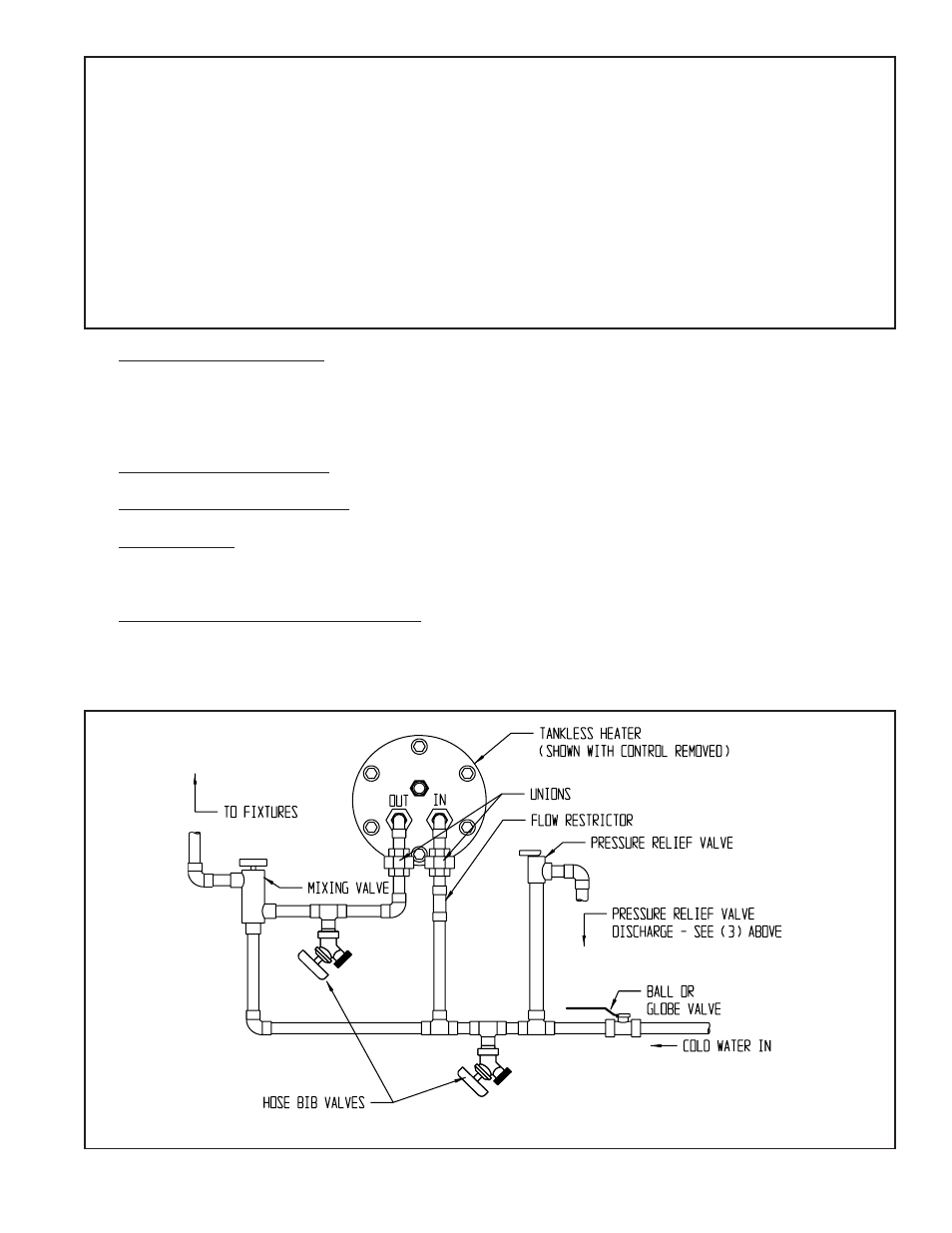 TANKLESS HEATER (SHOWN WITH CONTROL REMOVED)

TO FIXTURES

OUT

IN

UNIONS

FLOW RESTRICTOR

PRESSURE RELIEF VALVE

MIXING VALVE

PRESSURE RELIEF VALVE DISCHARGE - SEE (3) ABOVE

BALL OR GLOBE VALVE

COLD WATER IN

HOSE BIB VALVES